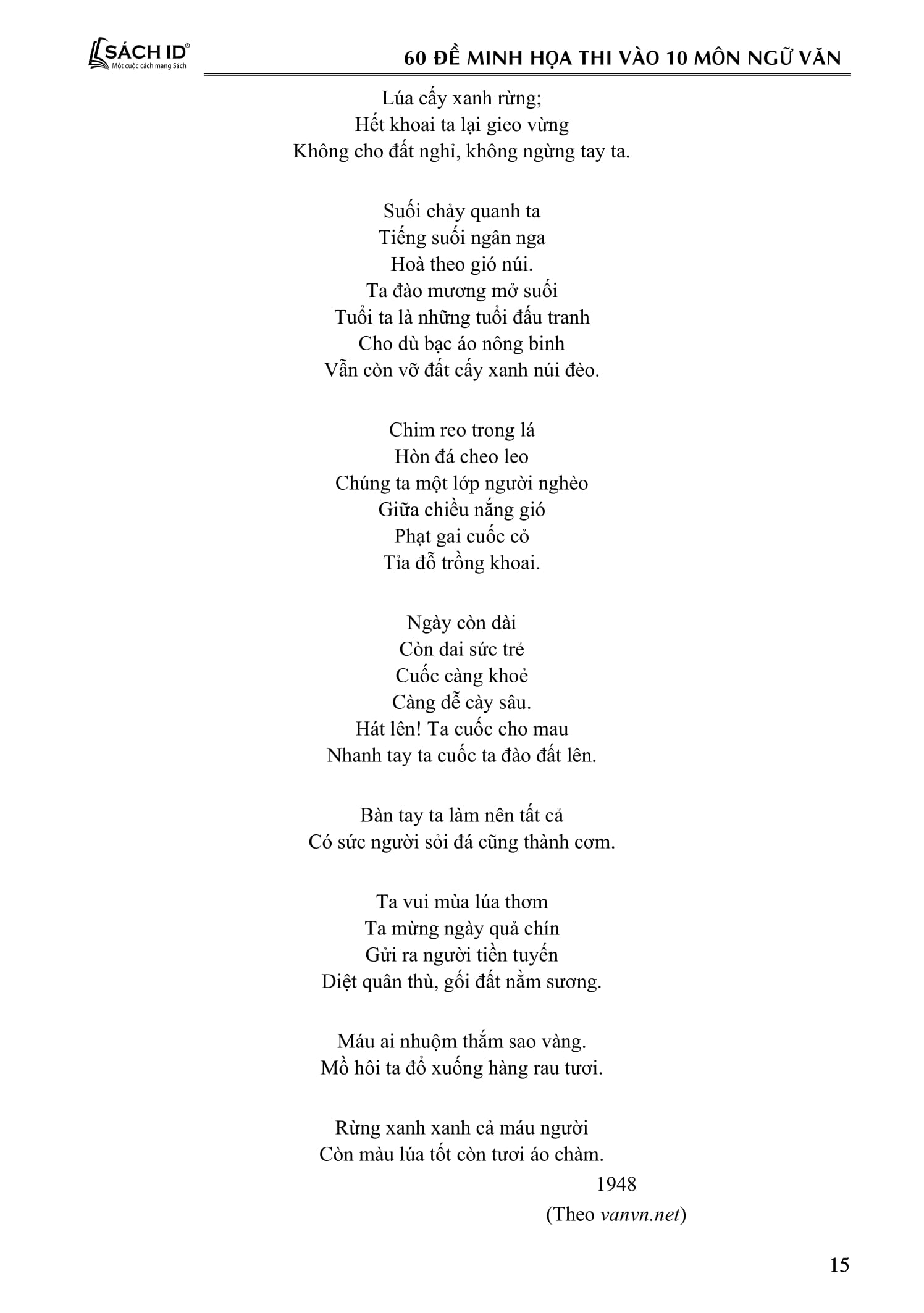 SÁCH ID®
Một cuộc cách mạng Sách

60 ĐỀ MINH HỌA THI VÀO 10 MÔN NGỮ VĂN

Lúa cấy xanh rừng;
Hết khoai ta lại gieo vừng
Không cho đất nghỉ, không ngừng tay ta.

Suối chảy quanh ta
Tiếng suối ngân nga
Hoà theo gió núi.
Ta đào mương mở suối
Tuổi ta là những tuổi đấu tranh
Cho dù bạc áo nông binh
Vẫn còn vỡ đất cấy xanh núi đèo.

Chim reo trong lá
Hòn đá cheo leo
Chúng ta một lớp người nghèo
Giữa chiều nắng gió
Phạt gai cuốc cỏ
Tỉa đỗ trồng khoai.

Ngày còn dài
Còn dai sức trẻ
Cuốc càng khoẻ
Càng dễ cày sâu.
Hát lên! Ta cuốc cho mau
Nhanh tay ta cuốc ta đào đất lên.

Bàn tay ta làm nên tất cả
Có sức người sỏi đá cũng thành cơm.

Ta vui mùa lúa thơm
Ta mừng ngày quả chín
Gửi ra người tiền tuyến
Diệt quân thù, gối đất nằm sương.

Máu ai nhuộm thắm sao vàng.
Mồ hôi ta đổ xuống hàng rau tươi.

Rừng xanh xanh cả máu người
Còn màu lúa tốt còn tươi áo chàm.

1948

(Theo vanvn.net)

15